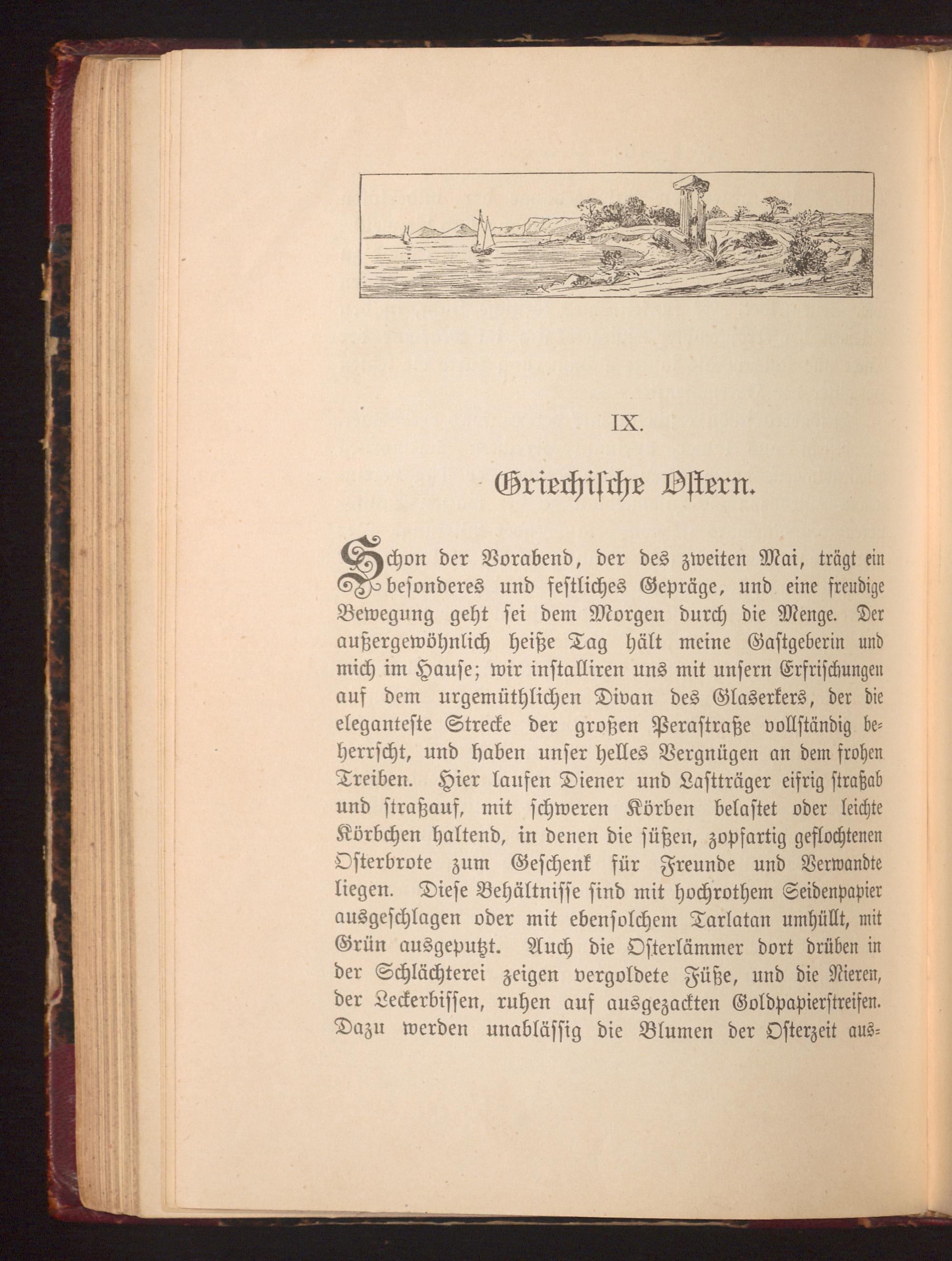 IX.

Griechische Ostern.

Schon der Vorabend, der des zweiten Mai, trägt ein besonderes und festliches Gepräge, und eine freudige Bewegung geht sei dem Morgen durch die Menge. Der außergewöhnlich heiße Tag hält meine Gastgeberin und mich im Hause; wir installiren uns mit unsern Erfrischungen auf dem urgemüthlichen Divan des Glaserkers, der die eleganteste Strecke der großen Perastraße vollständig beherrscht, und haben unser helles Vergnügen an dem frohen Treiben. Hier laufen Diener und Lastträger eifrig straßab und straßauf, mit schweren Körben belastet oder leichte Körbchen haltend, in denen die süßen, zopfartig geflochtenen Osterbrote zum Geschenk für Freunde und Verwandte liegen. Diese Behältnisse sind mit hochrothem Seidenpapier ausgeschlagen oder mit ebensolchem Tarlatan umhüllt, mit Grün ausgeputzt. Auch die Osterlämmer dort drüben in der Schlächterei zeigen vergoldete Füße, und die Nieren, der Leckerbissen, ruhen auf ausgezackten Goldpapierstreifen. Dazu werden unablässig die Blumen der Osterzeit aus-